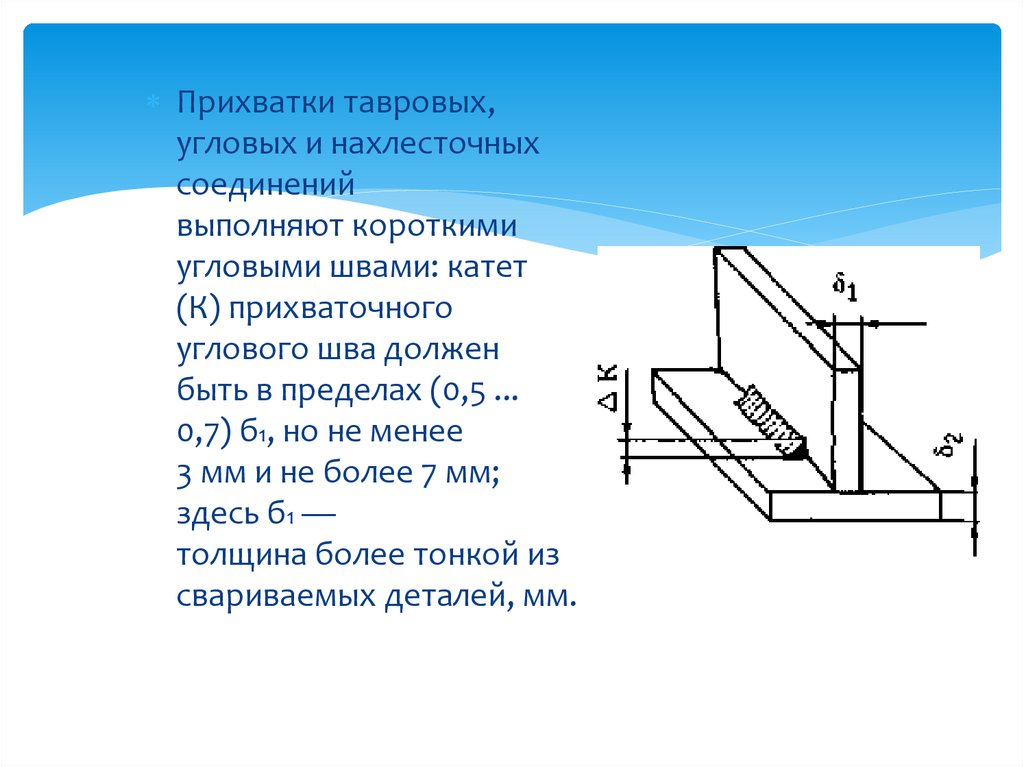 Прихватки тавровых, угловых и нахлесточных соединений выполняют короткими угловыми швами: катет (К) прихваточного углового шва должен быть в пределах (0,5 ... 0,7) б₁, но не менее 3 мм и не более 7 мм; здесь б₁ — толщина более тонкой из свариваемых деталей, мм.

$\delta_1$

$\Delta K$

$\delta_2$